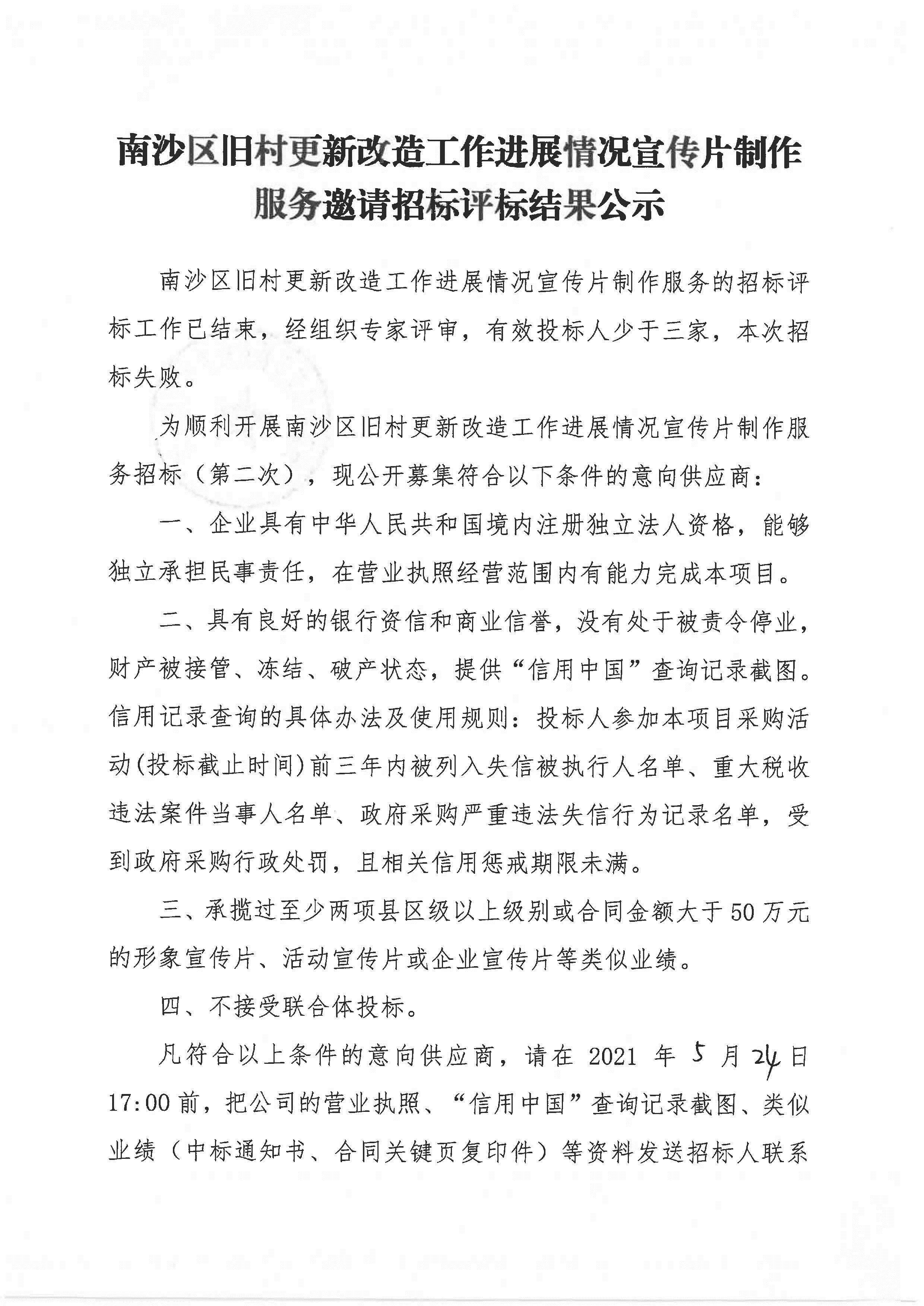 南沙区旧村更新改造工作进展情况宣传片制作服务邀请招标评标结果公示

南沙区旧村更新改造工作进展情况宣传片制作服务的招标评标工作已结束，经组织专家评审，有效投标人少于三家，本次招标失败。

为顺利开展南沙区旧村更新改造工作进展情况宣传片制作服务招标（第二次），现公开募集符合以下条件的意向供应商：

一、企业具有中华人民共和国境内注册独立法人资格，能够独立承担民事责任，在营业执照经营范围内有能力完成本项目。

二、具有良好的银行资信和商业信誉，没有处于被责令停业，财产被接管、冻结、破产状态，提供“信用中国”查询记录截图。信用记录查询的具体办法及使用规则：投标人参加本项目采购活动(投标截止时间)前三年内被列入失信被执行人名单、重大税收违法案件当事人名单、政府采购严重违法失信行为记录名单，受到政府采购行政处罚，且相关信用惩戒期限未满。

三、承揽过至少两项县区级以上级别或合同金额大于50万元的形象宣传片、活动宣传片或企业宣传片等类似业绩。

四、不接受联合体投标。

凡符合以上条件的意向供应商，请在 2021 年 5 月 24 日 17:00 前，把公司的营业执照、“信用中国”查询记录截图、类似业绩（中标通知书、合同关键页复印件）等资料发送招标人联系